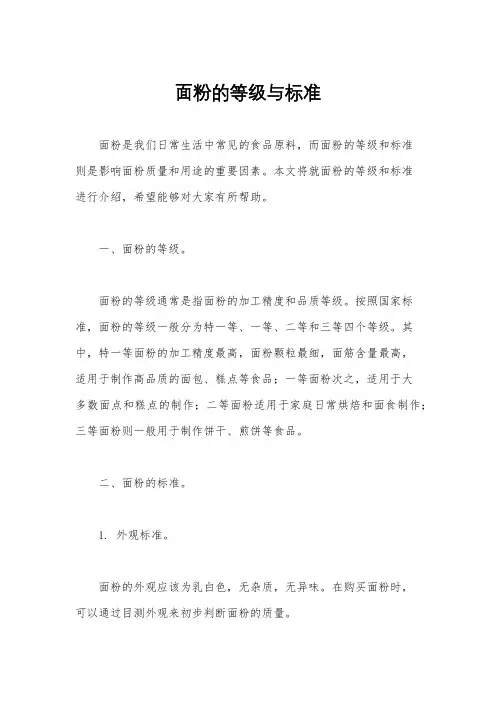 面粉的等级与标准

面粉是我们日常生活中常见的食品原料，而面粉的等级和标准则是影响面粉质量和用途的重要因素。本文将就面粉的等级和标准进行介绍，希望能够对大家有所帮助。

一、面粉的等级。

面粉的等级通常是指面粉的加工精度和品质等级。按照国家标准，面粉的等级一般分为特一等、一等、二等和三等四个等级。其中，特一等面粉的加工精度最高，面粉颗粒最细，面筋含量最高，适用于制作高品质的面包、糕点等食品；一等面粉次之，适用于大多数面点和糕点的制作；二等面粉适用于家庭日常烘焙和面食制作；三等面粉则一般用于制作饼干、煎饼等食品。

二、面粉的标准。

1. 外观标准。

面粉的外观应该为乳白色，无杂质，无异味。在购买面粉时，可以通过目测外观来初步判断面粉的质量。